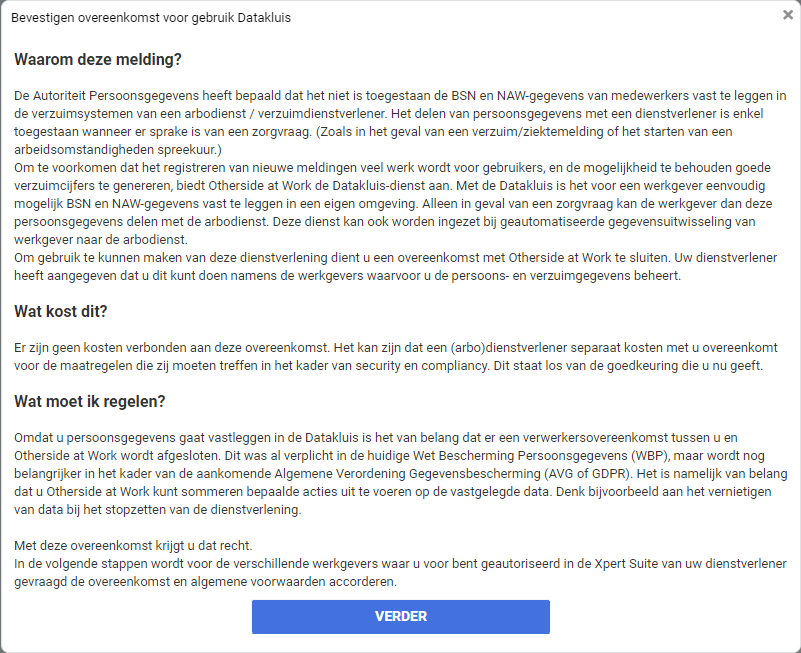 Bevestigen overeenkomst voor gebruik Datakluis

×

Waarom deze melding?

De Autoriteit Persoonsgegevens heeft bepaald dat het niet is toegestaan de BSN en NAW-gegevens van medewerkers vast te leggen in de verzuimsystemen van een arbodienst / verzuimdienstverlener. Het delen van persoonsgegevens met een dienstverlener is enkel toegestaan wanneer er sprake is van een zorgvraag. (Zoals in het geval van een verzuim/ziektemelding of het starten van een arbeidsomstandigheden spreekuur.)
Om te voorkomen dat het registreren van nieuwe meldingen veel werk wordt voor gebruikers, en de mogelijkheid te behouden goede verzuimcijfers te genereren, biedt Otherside at Work de Datakluis-dienst aan. Met de Datakluis is het voor een werkgever eenvoudig mogelijk BSN en NAW-gegevens vast te leggen in een eigen omgeving. Alleen in geval van een zorgvraag kan de werkgever dan deze persoonsgegevens delen met de arbodienst. Deze dienst kan ook worden ingezet bij geautomatiseerde gegevensuitwisseling van werkgever naar de arbodienst.
Om gebruik te kunnen maken van deze dienstverlening dient u een overeenkomst met Otherside at Work te sluiten. Uw dienstverlener heeft aangegeven dat u dit kunt doen namens de werkgevers waarvoor u de persoons- en verzuimgegevens beheert.

Wat kost dit?

Er zijn geen kosten verbonden aan deze overeenkomst. Het kan zijn dat een (arbo)dienstverlener separaat kosten met u overeenkomt voor de maatregelen die zij moeten treffen in het kader van security en compliancy. Dit staat los van de goedkeuring die u nu geeft.

Wat moet ik regelen?

Omdat u persoonsgegevens gaat vastleggen in de Datakluis is het van belang dat er een verwerkersovereenkomst tussen u en Otherside at Work wordt afgesloten. Dit was al verplicht in de huidige Wet Bescherming Persoonsgegevens (WBP), maar wordt nog belangrijker in het kader van de aankomende Algemene Verordening Gegevensbescherming (AVG of GDPR). Het is namelijk van belang dat u Otherside at Work kunt sommeren bepaalde acties uit te voeren op de vastgelegde data. Denk bijvoorbeeld aan het vernietigen van data bij het stopzetten van de dienstverlening.

Met deze overeenkomst krijgt u dat recht.
In de volgende stappen wordt voor de verschillende werkgevers waar u voor bent geautoriseerd in de Xpert Suite van uw dienstverlener gevraagd de overeenkomst en algemene voorwaarden accorderen.

VERDER